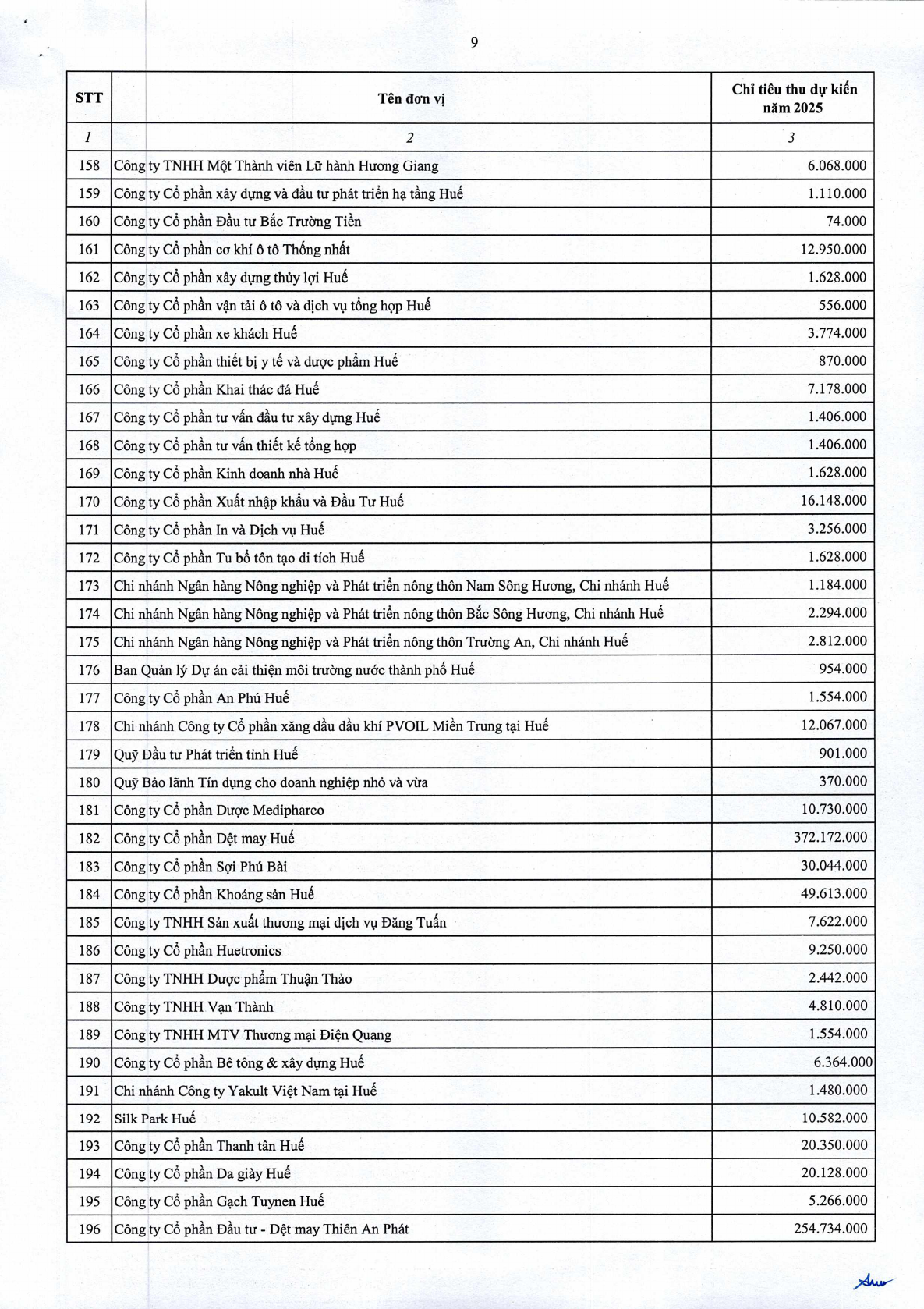 9

| STT | Tên đơn vị | Chỉ tiêu thu dự kiến năm 2025 |
|---|---|---|
| 1 | 2 | 3 |
| 158 | Công ty TNHH Một Thành viên Lữ hành Hương Giang | 6.068.000 |
| 159 | Công ty Cổ phần xây dựng và đầu tư phát triển hạ tầng Huế | 1.110.000 |
| 160 | Công ty Cổ phần Đầu tư Bắc Trường Tiền | 74.000 |
| 161 | Công ty Cổ phần cơ khí ô tô Thống nhất | 12.950.000 |
| 162 | Công ty Cổ phần xây dựng thủy lợi Huế | 1.628.000 |
| 163 | Công ty Cổ phần vận tải ô tô và dịch vụ tổng hợp Huế | 556.000 |
| 164 | Công ty Cổ phần xe khách Huế | 3.774.000 |
| 165 | Công ty Cổ phần thiết bị y tế và dược phẩm Huế | 870.000 |
| 166 | Công ty Cổ phần Khai thác đá Huế | 7.178.000 |
| 167 | Công ty Cổ phần tư vấn đầu tư xây dựng Huế | 1.406.000 |
| 168 | Công ty Cổ phần tư vấn thiết kế tổng hợp | 1.406.000 |
| 169 | Công ty Cổ phần Kinh doanh nhà Huế | 1.628.000 |
| 170 | Công ty Cổ phần Xuất nhập khẩu và Đầu Tư Huế | 16.148.000 |
| 171 | Công ty Cổ phần In và Dịch vụ Huế | 3.256.000 |
| 172 | Công ty Cổ phần Tu bổ tôn tạo di tích Huế | 1.628.000 |
| 173 | Chi nhánh Ngân hàng Nông nghiệp và Phát triển nông thôn Nam Sông Hương, Chi nhánh Huế | 1.184.000 |
| 174 | Chi nhánh Ngân hàng Nông nghiệp và Phát triển nông thôn Bắc Sông Hương, Chi nhánh Huế | 2.294.000 |
| 175 | Chi nhánh Ngân hàng Nông nghiệp và Phát triển nông thôn Trường An, Chi nhánh Huế | 2.812.000 |
| 176 | Ban Quản lý Dự án cải thiện môi trường nước thành phố Huế | 954.000 |
| 177 | Công ty Cổ phần An Phú Huế | 1.554.000 |
| 178 | Chi nhánh Công ty Cổ phần xăng dầu dầu khí PVOIL Miền Trung tại Huế | 12.067.000 |
| 179 | Quỹ Đầu tư Phát triển tỉnh Huế | 901.000 |
| 180 | Quỹ Bảo lãnh Tín dụng cho doanh nghiệp nhỏ và vừa | 370.000 |
| 181 | Công ty Cổ phần Dược Medipharco | 10.730.000 |
| 182 | Công ty Cổ phần Dệt may Huế | 372.172.000 |
| 183 | Công ty Cổ phần Sợi Phú Bài | 30.044.000 |
| 184 | Công ty Cổ phần Khoáng sản Huế | 49.613.000 |
| 185 | Công ty TNHH Sản xuất thương mại dịch vụ Đăng Tuấn | 7.622.000 |
| 186 | Công ty Cổ phần Huetronics | 9.250.000 |
| 187 | Công ty TNHH Dược phẩm Thuận Thảo | 2.442.000 |
| 188 | Công ty TNHH Vạn Thành | 4.810.000 |
| 189 | Công ty TNHH MTV Thương mại Điện Quang | 1.554.000 |
| 190 | Công ty Cổ phần Bê tông & xây dựng Huế | 6.364.000 |
| 191 | Chi nhánh Công ty Yakult Việt Nam tại Huế | 1.480.000 |
| 192 | Silk Park Huế | 10.582.000 |
| 193 | Công ty Cổ phần Thanh tân Huế | 20.350.000 |
| 194 | Công ty Cổ phần Da giày Huế | 20.128.000 |
| 195 | Công ty Cổ phần Gạch Tuynen Huế | 5.266.000 |
| 196 | Công ty Cổ phần Đầu tư - Dệt may Thiên An Phát | 254.734.000 |